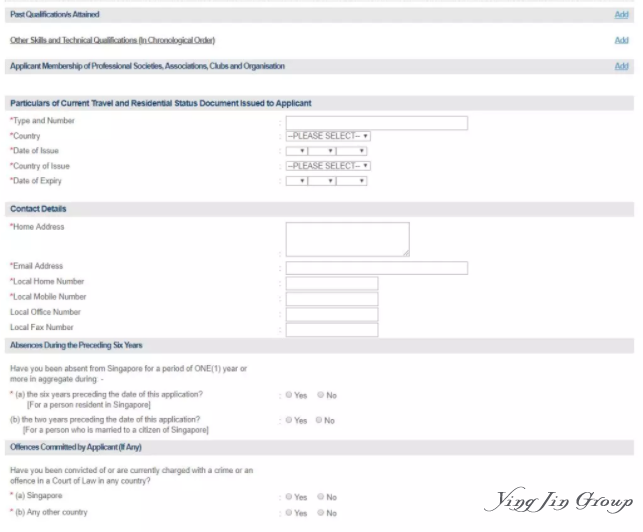 Past Qualification/s Attained

Add

Other Skills and Technical Qualifications (In Chronological Order)

Add

Applicant Membership of Professional Societies, Associations, Clubs and Organisation

Add

Particulars of Current Travel and Residential Status Document Issued to Applicant

*Type and Number :
*Country : --PLEASE SELECT--
*Date of Issue :
*Country of Issue : --PLEASE SELECT--
*Date of Expiry :

Contact Details

*Home Address :
*Email Address :
*Local Home Number :
*Local Mobile Number :
Local Office Number :
Local Fax Number :

Absences During the Preceding Six Years

Have you been absent from Singapore for a period of ONE(1) year or more in aggregate during: -

* (a) the six years preceding the date of this application? [For a person resident in Singapore] : Yes No

(b) the two years preceding the date of this application? [For a person who is married to a citizen of Singapore] : Yes No

Offences Committed by Applicant (If Any)

Have you been convicted of or are currently charged with a crime or an offence in a Court of Law in any country?

* (a) Singapore : Yes No

* (b) Any other country : Yes No

Ying Jin Group